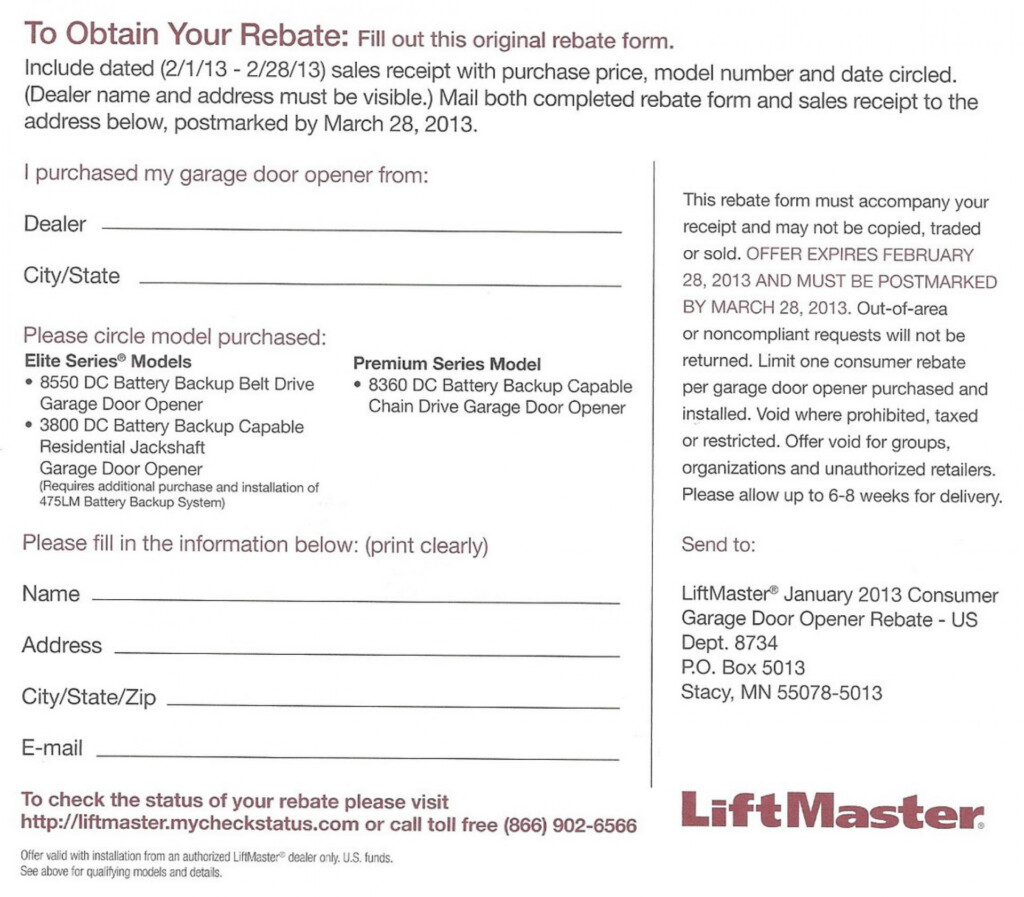 To Obtain Your Rebate: Fill out this original rebate form.

Include dated (2/1/13 - 2/28/13) sales receipt with purchase price, model number and date circled. (Dealer name and address must be visible.) Mail both completed rebate form and sales receipt to the address below, postmarked by March 28, 2013.

I purchased my garage door opener from:

Dealer

City/State

Please circle model purchased:

Elite Series® Models
• 8550 DC Battery Backup Belt Drive Garage Door Opener
• 3800 DC Battery Backup Capable Residential Jackshaft Garage Door Opener
(Requires additional purchase and installation of 475LM Battery Backup System)

Premium Series Model
• 8360 DC Battery Backup Capable Chain Drive Garage Door Opener

Please fill in the information below: (print clearly)

Name

Address

City/State/Zip

E-mail

To check the status of your rebate please visit http://liftmaster.mycheckstatus.com or call toll free (866) 902-6566

Offer valid with installation from an authorized LiftMaster® dealer only. U.S. funds. See above for qualifying models and details.

This rebate form must accompany your receipt and may not be copied, traded or sold. OFFER EXPIRES FEBRUARY 28, 2013 AND MUST BE POSTMARKED BY MARCH 28, 2013. Out-of-area or noncompliant requests will not be returned. Limit one consumer rebate per garage door opener purchased and installed. Void where prohibited, taxed or restricted. Offer void for groups, organizations and unauthorized retailers. Please allow up to 6-8 weeks for delivery.

Send to:

LiftMaster® January 2013 Consumer Garage Door Opener Rebate - US
Dept. 8734
P.O. Box 5013
Stacy, MN 55078-5013

LiftMaster®